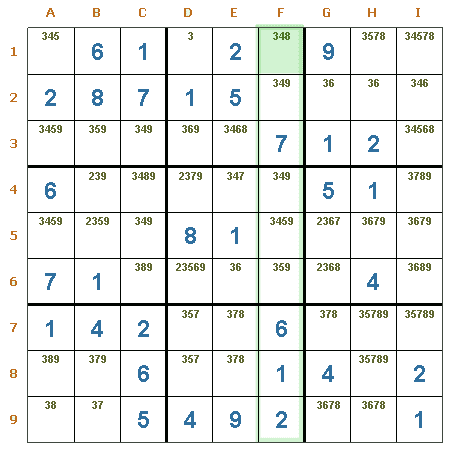 |  | A | B | C | D | E | F | G | H | I |
|---|---|---|---|---|---|---|---|---|---|
| 1 | 345 | 6 | 1 | 3 | 2 | 348 | 9 | 3578 | 34578 |
| 2 | 2 | 8 | 7 | 1 | 5 | 349 | 36 | 36 | 346 |
| 3 | 3459 | 359 | 349 | 369 | 3468 | 7 | 1 | 2 | 34568 |
| 4 | 6 | 239 | 3489 | 2379 | 347 | 349 | 5 | 1 | 3789 |
| 5 | 3459 | 2359 | 349 | 8 | 1 | 3459 | 2367 | 3679 | 3679 |
| 6 | 7 | 1 | 389 | 23569 | 36 | 359 | 2368 | 4 | 3689 |
| 7 | 1 | 4 | 2 | 357 | 378 | 6 | 378 | 35789 | 35789 |
| 8 | 389 | 379 | 6 | 357 | 378 | 1 | 4 | 35789 | 2 |
| 9 | 38 | 37 | 5 | 4 | 9 | 2 | 3678 | 3678 | 1 |